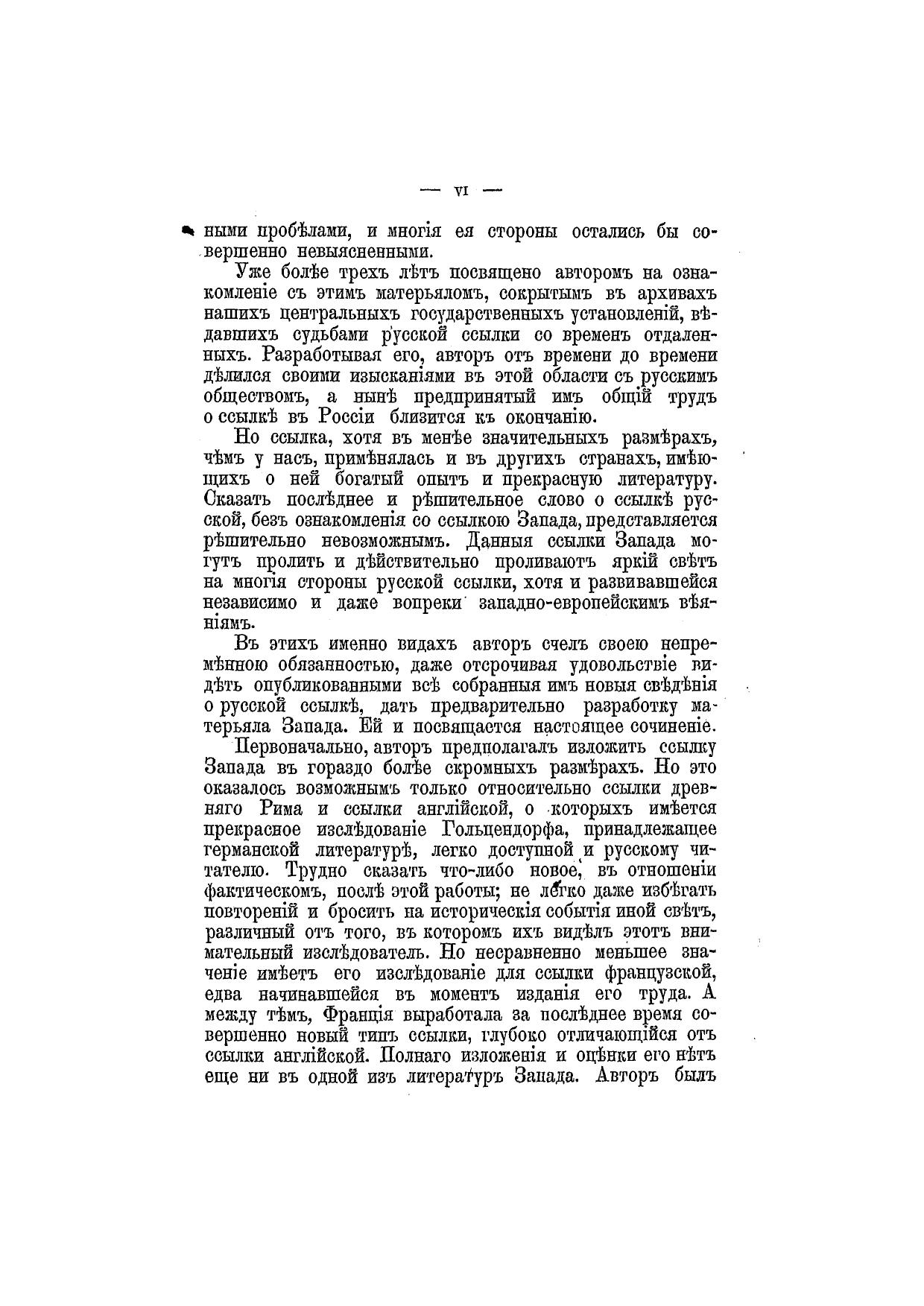 — VI —

ными пробѣлами, и многія ея стороны остались бы совершенно невыясненными.

Уже болѣе трехъ лѣтъ посвящено авторомъ на ознакомленіе съ этимъ матерьяломъ, сокрытымъ въ архивахъ нашихъ центральныхъ государственныхъ установленій, вѣдавшихъ судьбами русской ссылки со временъ отдаленныхъ. Разработывая его, авторъ отъ времени до времени дѣлился своими изысканіями въ этой области съ русскимъ обществомъ, а нынѣ предпринятый имъ общій трудъ о ссылкѣ въ Россіи близится къ окончанію.

Но ссылка, хотя въ менѣе значительныхъ размѣрахъ, чѣмъ у насъ, примѣнялась и въ другихъ странахъ, имѣющихъ о ней богатый опытъ и прекрасную литературу. Сказать послѣднее и рѣшительное слово о ссылкѣ русской, безъ ознакомленія со ссылкою Запада, представляется рѣшительно невозможнымъ. Данныя ссылки Запада могутъ пролить и дѣйствительно проливаютъ яркій свѣтъ на многія стороны русской ссылки, хотя и развивавшейся независимо и даже вопреки западно-европейскимъ вѣяніямъ.

Въ этихъ именно видахъ авторъ счелъ своею непремѣнною обязанностью, даже отсрочивая удовольствіе видѣть опубликованными всѣ собранныя имъ новыя свѣдѣнія о русской ссылкѣ, дать предварительно разработку матерьяла Запада. Ей и посвящается настоящее сочиненіе.

Первоначально, авторъ предполагалъ изложить ссылку Запада въ гораздо болѣе скромныхъ размѣрахъ. Но это оказалось возможнымъ только относительно ссылки древняго Рима и ссылки англійской, о которыхъ имѣется прекрасное изслѣдованіе Гольцендорфа, принадлежащее германской литературѣ, легко доступной и русскому читателю. Трудно сказать что-либо новое, въ отношеніи фактическомъ, послѣ этой работы; не легко даже избѣгать повтореній и бросить на историческія событія иной свѣтъ, различный отъ того, въ которомъ ихъ видѣлъ этотъ внимательный изслѣдователь. Но несравненно меньшее значеніе имѣетъ его изслѣдованіе для ссылки французской, едва начинавшейся въ моментъ изданія его труда. А между тѣмъ, Франція выработала за послѣднее время совершенно новый типъ ссылки, глубоко отличающійся отъ ссылки англійской. Полнаго изложенія и оцѣнки его нѣтъ еще ни въ одной изъ литературъ Запада. Авторъ былъ